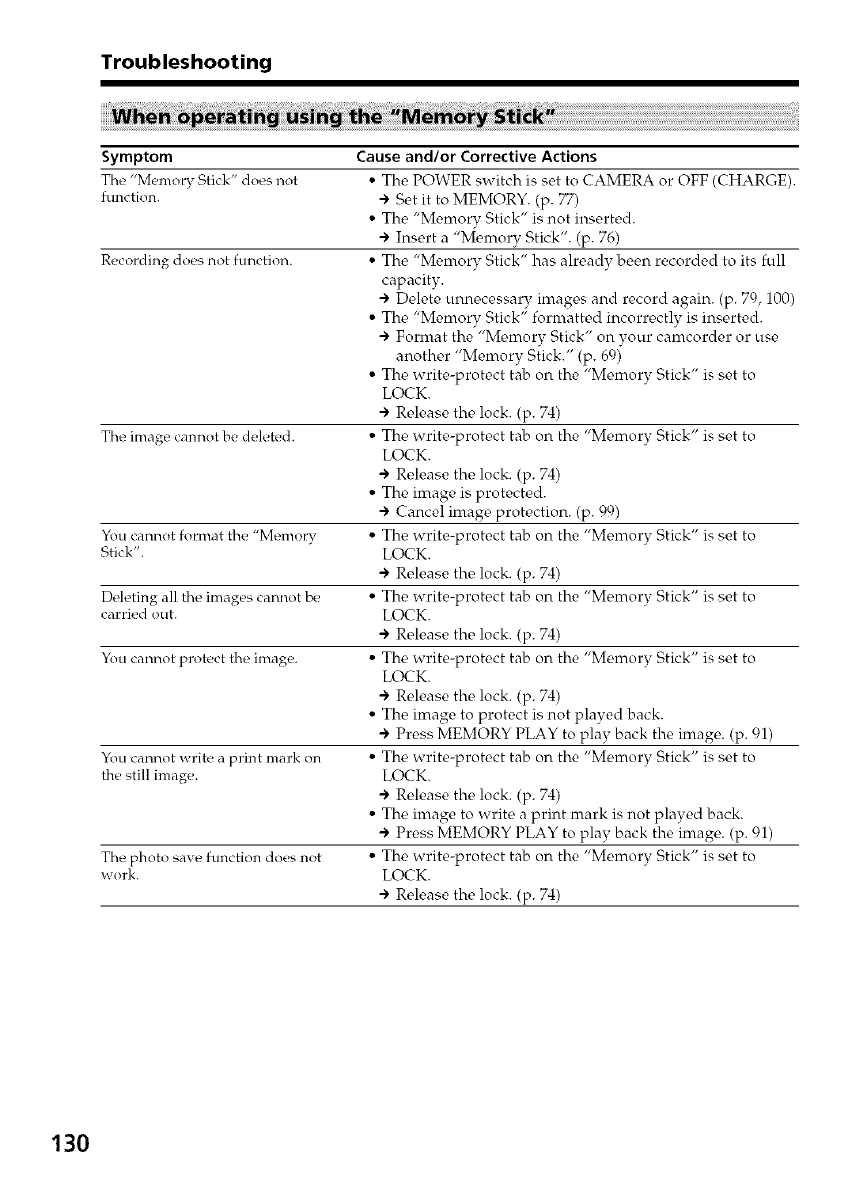 Troubleshooting

When operating using the "Memory Stick"

| Symptom | Cause and/or Corrective Actions |
|---|---|
| The "Memory Stick" does not function. | • The POWER switch is set to CAMERA or OFF (CHARGE). → Set it to MEMORY. (p. 77) • The "Memory Stick" is not inserted. → Insert a "Memory Stick". (p. 76) |
| Recording does not function. | • The "Memory Stick" has already been recorded to its full capacity. → Delete unnecessary images and record again. (p. 79, 100) • The "Memory Stick" formatted incorrectly is inserted. → Format the "Memory Stick" on your camcorder or use another "Memory Stick." (p. 69) • The write-protect tab on the "Memory Stick" is set to LOCK. → Release the lock. (p. 74) |
| The image cannot be deleted. | • The write-protect tab on the "Memory Stick" is set to LOCK. → Release the lock. (p. 74) • The image is protected. → Cancel image protection. (p. 99) |
| You cannot format the "Memory Stick". | • The write-protect tab on the "Memory Stick" is set to LOCK. → Release the lock. (p. 74) |
| Deleting all the images cannot be carried out. | • The write-protect tab on the "Memory Stick" is set to LOCK. → Release the lock. (p. 74) |
| You cannot protect the image. | • The write-protect tab on the "Memory Stick" is set to LOCK. → Release the lock. (p. 74) • The image to protect is not played back. → Press MEMORY PLAY to play back the image. (p. 91) |
| You cannot write a print mark on the still image. | • The write-protect tab on the "Memory Stick" is set to LOCK. → Release the lock. (p. 74) • The image to write a print mark is not played back. → Press MEMORY PLAY to play back the image. (p. 91) |
| The photo save function does not work. | • The write-protect tab on the "Memory Stick" is set to LOCK. → Release the lock. (p. 74) |

130